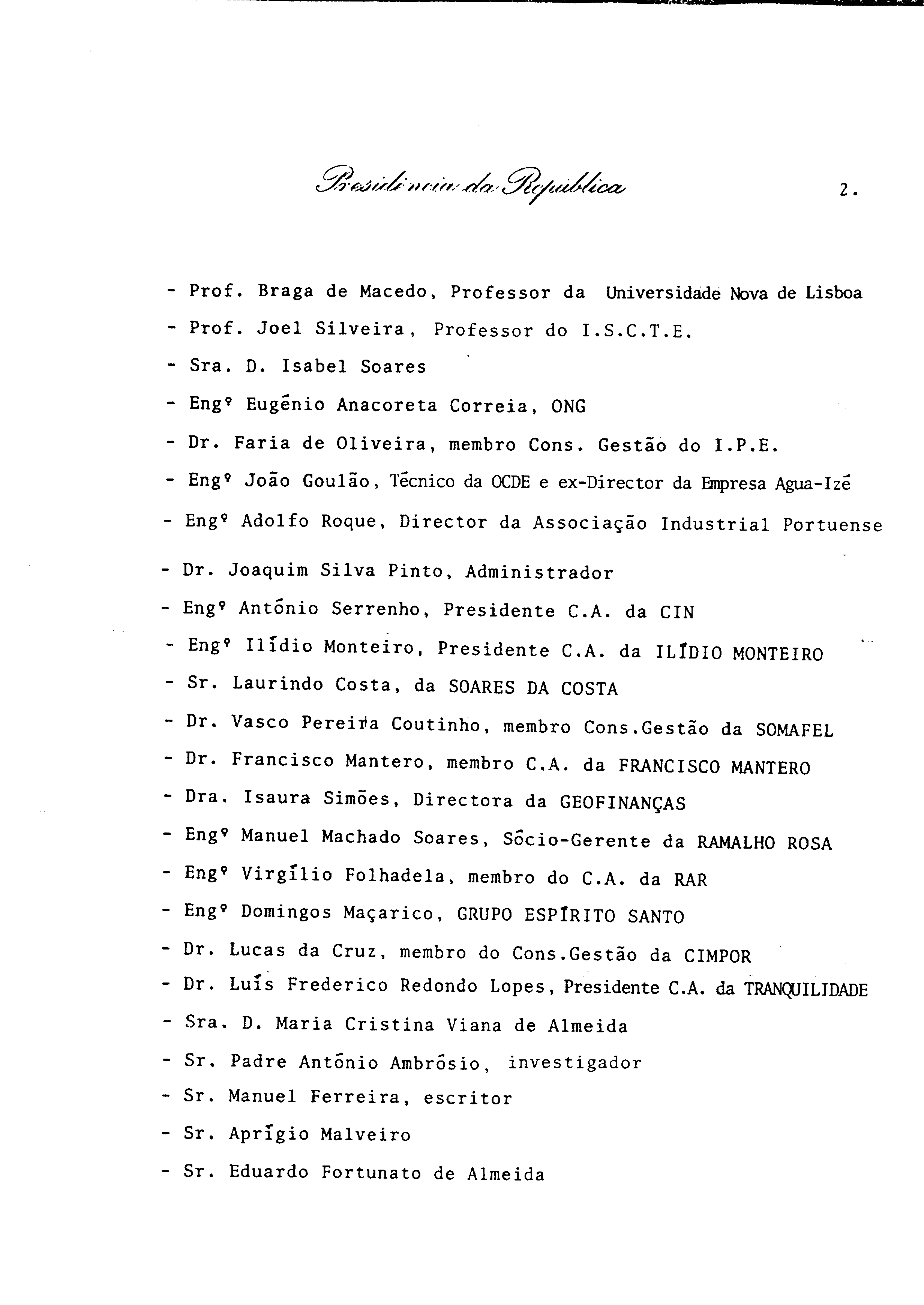 Presidência da República

2.

- Prof. Braga de Macedo, Professor da Universidade Nova de Lisboa
- Prof. Joel Silveira, Professor do I.S.C.T.E.
- Sra. D. Isabel Soares
- Engº Eugénio Anacoreta Correia, ONG
- Dr. Faria de Oliveira, membro Cons. Gestão do I.P.E.
- Engº João Goulão, Técnico da OCDE e ex-Director da Empresa Agua-Izé
- Engº Adolfo Roque, Director da Associação Industrial Portuense
- Dr. Joaquim Silva Pinto, Administrador
- Engº António Serrenho, Presidente C.A. da CIN
- Engº Ilídio Monteiro, Presidente C.A. da ILÍDIO MONTEIRO
- Sr. Laurindo Costa, da SOARES DA COSTA
- Dr. Vasco Pereira Coutinho, membro Cons.Gestão da SOMAFEL
- Dr. Francisco Mantero, membro C.A. da FRANCISCO MANTERO
- Dra. Isaura Simões, Directora da GEOFINANÇAS
- Engº Manuel Machado Soares, Sócio-Gerente da RAMALHO ROSA
- Engº Virgílio Folhadela, membro do C.A. da RAR
- Engº Domingos Maçarico, GRUPO ESPÍRITO SANTO
- Dr. Lucas da Cruz, membro do Cons.Gestão da CIMPOR
- Dr. Luís Frederico Redondo Lopes, Presidente C.A. da TRANQUILIDADE
- Sra. D. Maria Cristina Viana de Almeida
- Sr. Padre António Ambrósio, investigador
- Sr. Manuel Ferreira, escritor
- Sr. Aprígio Malveiro
- Sr. Eduardo Fortunato de Almeida